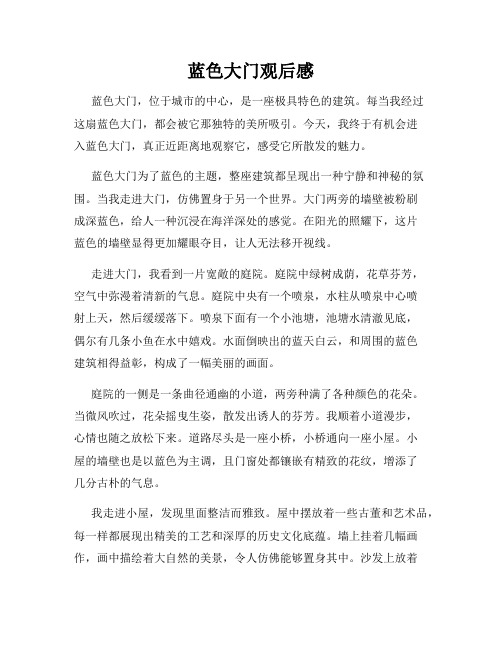 蓝色大门观后感

蓝色大门，位于城市的中心，是一座极具特色的建筑。每当我经过这扇蓝色大门，都会被它那独特的美所吸引。今天，我终于有机会进入蓝色大门，真正近距离地观察它，感受它所散发的魅力。

蓝色大门为了蓝色的主题，整座建筑都呈现出一种宁静和神秘的氛围。当我走进大门，仿佛置身于另一个世界。大门两旁的墙壁被粉刷成深蓝色，给人一种沉浸在海洋深处的感觉。在阳光的照耀下，这片蓝色的墙壁显得更加耀眼夺目，让人无法移开视线。

走进大门，我看到一片宽敞的庭院。庭院中绿树成荫，花草芬芳，空气中弥漫着清新的气息。庭院中央有一个喷泉，水柱从喷泉中心喷射上天，然后缓缓落下。喷泉下面有一个小池塘，池塘水清澈见底，偶尔有几条小鱼在水中嬉戏。水面倒映出的蓝天白云，和周围的蓝色建筑相得益彰，构成了一幅美丽的画面。

庭院的一侧是一条曲径通幽的小道，两旁种满了各种颜色的花朵。当微风吹过，花朵摇曳生姿，散发出诱人的芬芳。我顺着小道漫步，心情也随之放松下来。道路尽头是一座小桥，小桥通向一座小屋。小屋的墙壁也是以蓝色为主调，且门窗处都镶嵌有精致的花纹，增添了几分古朴的气息。

我走进小屋，发现里面整洁而雅致。屋中摆放着一些古董和艺术品，每一样都展现出精美的工艺和深厚的历史文化底蕴。墙上挂着几幅画作，画中描绘着大自然的美景，令人仿佛能够置身其中。沙发上放着